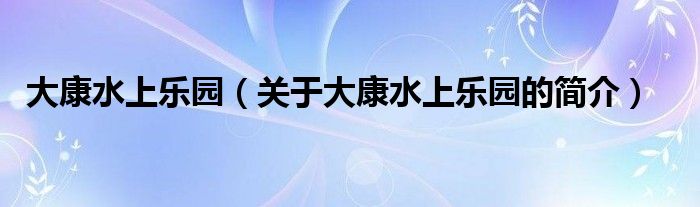 大康水上乐园（关于大康水上乐园的简介）